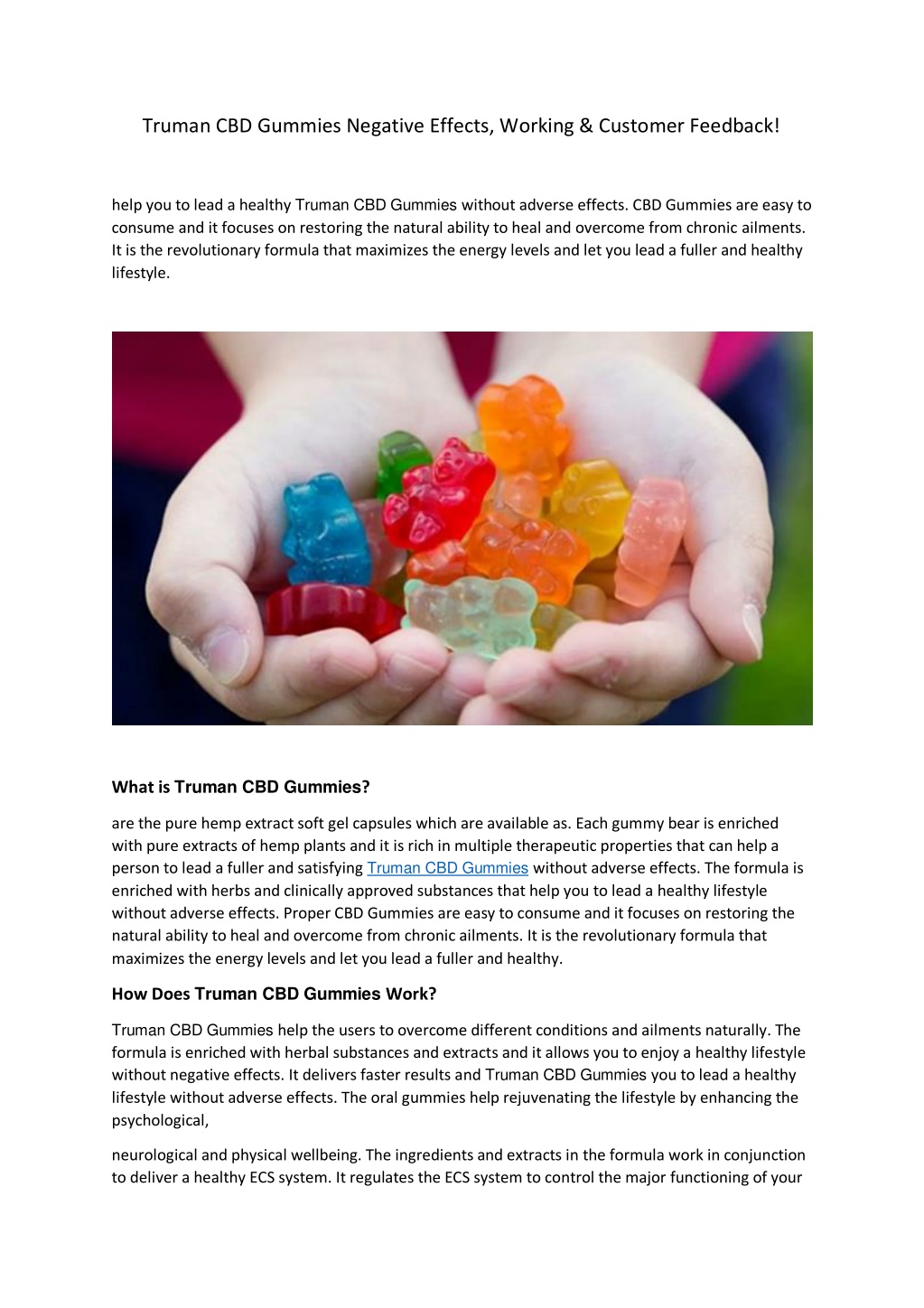 Truman CBD Gummies Negative Effects, Working & Customer Feedback!

help you to lead a healthy Truman CBD Gummies without adverse effects. CBD Gummies are easy to consume and it focuses on restoring the natural ability to heal and overcome from chronic ailments. It is the revolutionary formula that maximizes the energy levels and let you lead a fuller and healthy lifestyle.

What is Truman CBD Gummies?

are the pure hemp extract soft gel capsules which are available as. Each gummy bear is enriched with pure extracts of hemp plants and it is rich in multiple therapeutic properties that can help a person to lead a fuller and satisfying Truman CBD Gummies without adverse effects. The formula is enriched with herbs and clinically approved substances that help you to lead a healthy lifestyle without adverse effects. Proper CBD Gummies are easy to consume and it focuses on restoring the natural ability to heal and overcome from chronic ailments. It is the revolutionary formula that maximizes the energy levels and let you lead a fuller and healthy.

How Does Truman CBD Gummies Work?

Truman CBD Gummies help the users to overcome different conditions and ailments naturally. The formula is enriched with herbal substances and extracts and it allows you to enjoy a healthy lifestyle without negative effects. It delivers faster results and Truman CBD Gummies you to lead a healthy lifestyle without adverse effects. The oral gummies help rejuvenating the lifestyle by enhancing the psychological,

neurological and physical wellbeing. The ingredients and extracts in the formula work in conjunction to deliver a healthy ECS system. It regulates the ECS system to control the major functioning of your